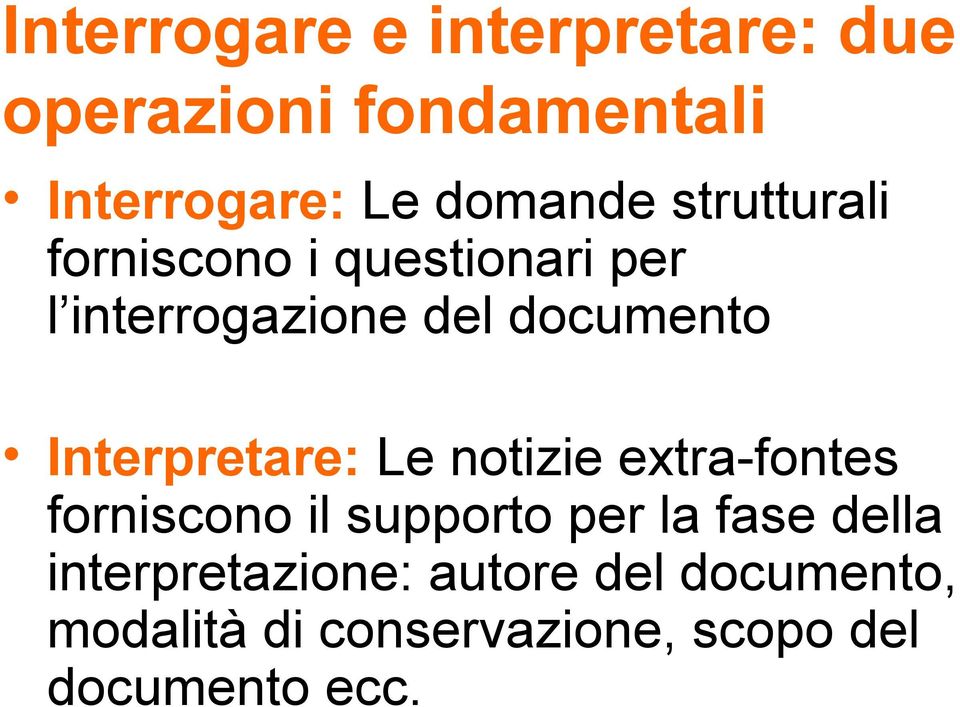 Interrogare e interpretare: due operazioni fondamentali

• Interrogare: Le domande strutturali forniscono i questionari per l'interrogazione del documento

• Interpretare: Le notizie extra-fontes forniscono il supporto per la fase della interpretazione: autore del documento, modalità di conservazione, scopo del documento ecc.